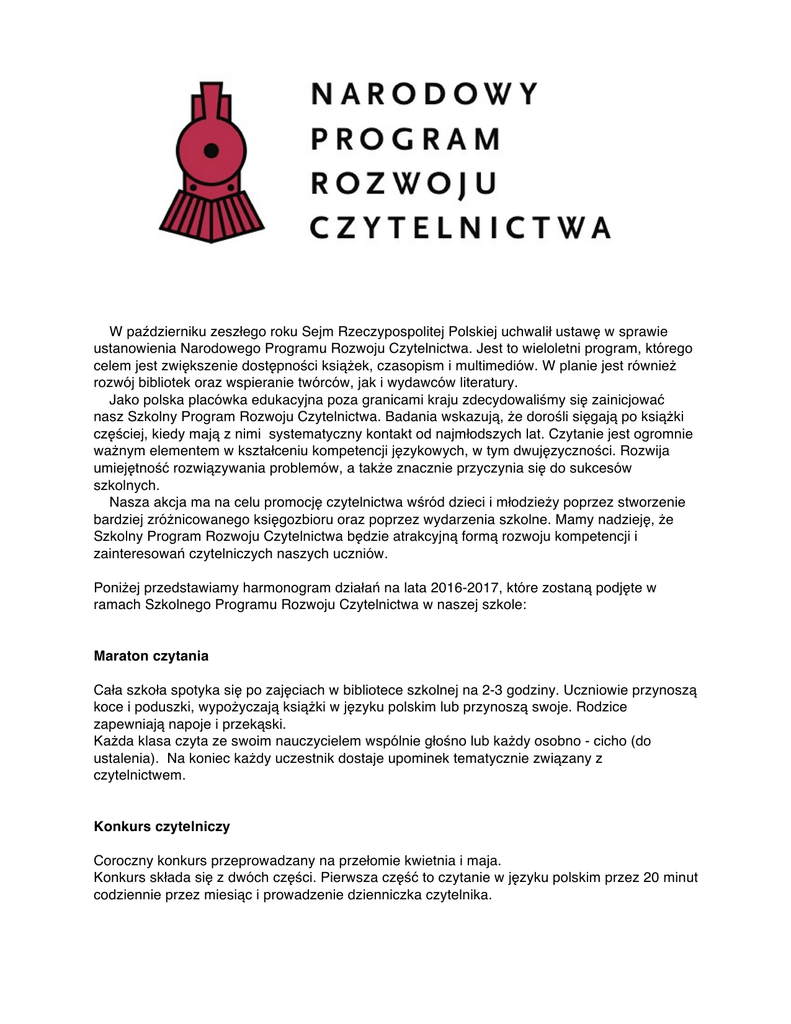 NARODOWY PROGRAM ROZWOJU CZYTELNICTWA

W październiku zeszłego roku Sejm Rzeczypospolitej Polskiej uchwalił ustawę w sprawie ustanowienia Narodowego Programu Rozwoju Czytelnictwa. Jest to wieloletni program, którego celem jest zwiększenie dostępności książek, czasopism i multimediów. W planie jest również rozwój bibliotek oraz wspieranie twórców, jak i wydawców literatury.

Jako polska placówka edukacyjna poza granicami kraju zdecydowaliśmy się zainicjować nasz Szkolny Program Rozwoju Czytelnictwa. Badania wskazują, że dorośli sięgają po książki częściej, kiedy mają z nimi systematyczny kontakt od najmłodszych lat. Czytanie jest ogromnie ważnym elementem w kształceniu kompetencji językowych, w tym dwujęzyczności. Rozwija umiejętność rozwiązywania problemów, a także znacznie przyczynia się do sukcesów szkolnych.

Nasza akcja ma na celu promocję czytelnictwa wśród dzieci i młodzieży poprzez stworzenie bardziej zróżnicowanego księgozbioru oraz poprzez wydarzenia szkolne. Mamy nadzieję, że Szkolny Program Rozwoju Czytelnictwa będzie atrakcyjną formą rozwoju kompetencji i zainteresowań czytelniczych naszych uczniów.

Poniżej przedstawiamy harmonogram działań na lata 2016-2017, które zostaną podjęte w ramach Szkolnego Programu Rozwoju Czytelnictwa w naszej szkole:

Maraton czytania

Cała szkoła spotyka się po zajęciach w bibliotece szkolnej na 2-3 godziny. Uczniowie przynoszą koce i poduszki, wypożyczają książki w języku polskim lub przynoszą swoje. Rodzice zapewniają napoje i przekąski.
Każda klasa czyta ze swoim nauczycielem wspólnie głośno lub każdy osobno - cicho (do ustalenia). Na koniec każdy uczestnik dostaje upominek tematycznie związany z czytelnictwem.

Konkurs czytelniczy

Coroczny konkurs przeprowadzany na przełomie kwietnia i maja.
Konkurs składa się z dwóch części. Pierwsza część to czytanie w języku polskim przez 20 minut codziennie przez miesiąc i prowadzenie dzienniczka czytelnika.